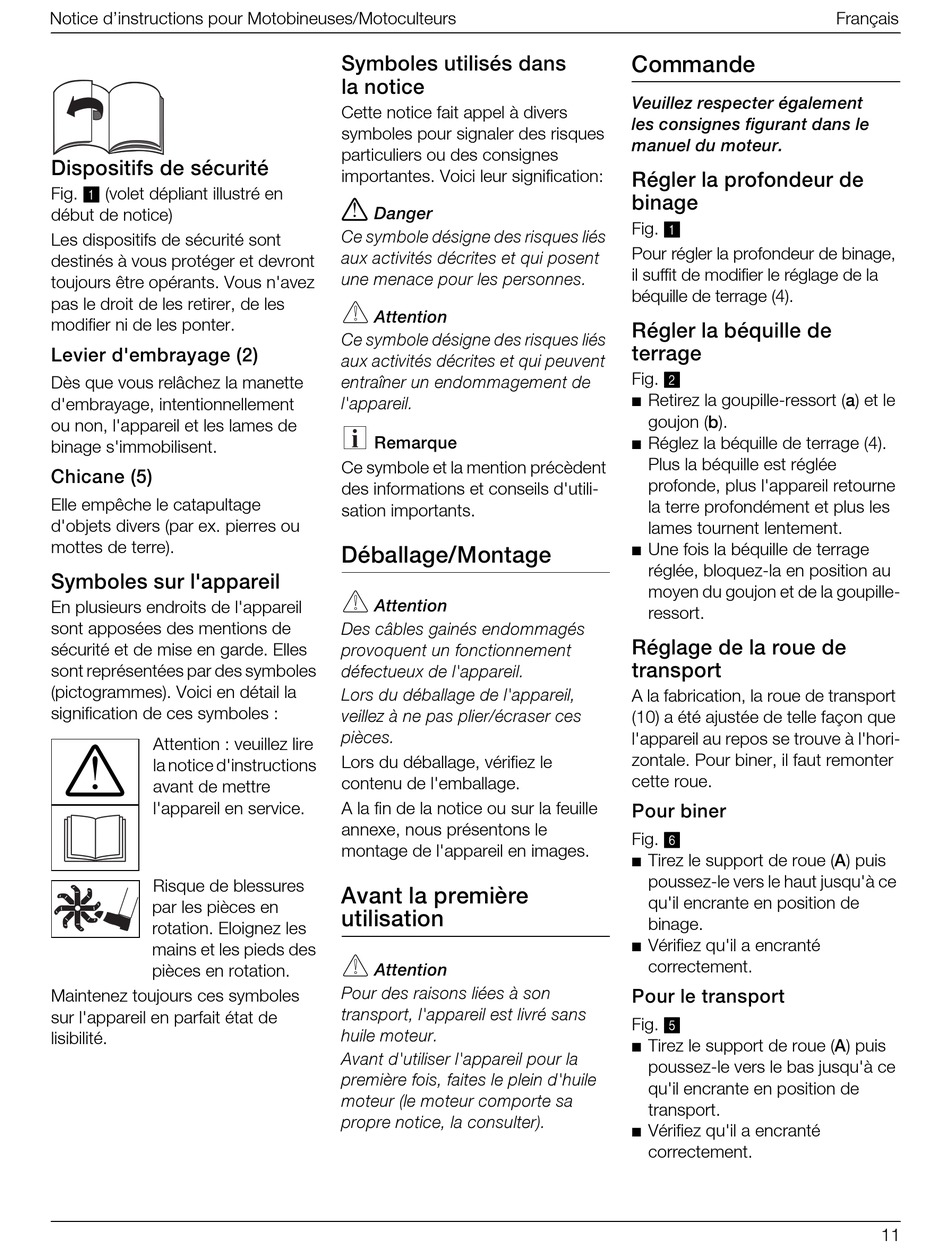 Notice d'instructions pour Motobineuses/Motoculteurs Français

Dispositifs de sécurité

Fig. 1 (volet dépliant illustré en début de notice)

Les dispositifs de sécurité sont destinés à vous protéger et devront toujours être opérants. Vous n'avez pas le droit de les retirer, de les modifier ni de les ponter.

Levier d'embrayage (2)

Dès que vous relâchez la manette d'embrayage, intentionnellement ou non, l'appareil et les lames de binage s'immobilisent.

Chicane (5)

Elle empêche le catapultage d'objets divers (par ex. pierres ou mottes de terre).

Symboles sur l'appareil

En plusieurs endroits de l'appareil sont apposées des mentions de sécurité et de mise en garde. Elles sont représentées par des symboles (pictogrammes). Voici en détail la signification de ces symboles :

Attention : veuillez lire la notice d'instructions avant de mettre l'appareil en service.

Risque de blessures par les pièces en rotation. Eloignez les mains et les pieds des pièces en rotation.

Maintenez toujours ces symboles sur l'appareil en parfait état de lisibilité.

Symboles utilisés dans la notice

Cette notice fait appel à divers symboles pour signaler des risques particuliers ou des consignes importantes. Voici leur signification:

Danger

Ce symbole désigne des risques liés aux activités décrites et qui posent une menace pour les personnes.

Attention

Ce symbole désigne des risques liés aux activités décrites et qui peuvent entraîner un endommagement de l'appareil.

Remarque

Ce symbole et la mention précèdent des informations et conseils d'utilisation importants.

Déballage/Montage

Attention

Des câbles gainés endommagés provoquent un fonctionnement défectueux de l'appareil.

Lors du déballage de l'appareil, veillez à ne pas plier/écraser ces pièces.

Lors du déballage, vérifiez le contenu de l'emballage.

A la fin de la notice ou sur la feuille annexe, nous présentons le montage de l'appareil en images.

Avant la première utilisation

Attention

Pour des raisons liées à son transport, l'appareil est livré sans huile moteur.

Avant d'utiliser l'appareil pour la première fois, faites le plein d'huile moteur (le moteur comporte sa propre notice, la consulter).

Commande

Veuillez respecter également les consignes figurant dans le manuel du moteur.

Régler la profondeur de binage

Fig. 1

Pour régler la profondeur de binage, il suffit de modifier le réglage de la béquille de terrage (4).

Régler la béquille de terrage

Fig. 2

■ Retirez la goupille-ressort (a) et le goujon (b).

■ Réglez la béquille de terrage (4). Plus la béquille est réglée profonde, plus l'appareil retourne la terre profondément et plus les lames tournent lentement.

■ Une fois la béquille de terrage réglée, bloquez-la en position au moyen du goujon et de la goupille-ressort.

Réglage de la roue de transport

A la fabrication, la roue de transport (10) a été ajustée de telle façon que l'appareil au repos se trouve à l'horizontale. Pour biner, il faut remonter cette roue.

Pour biner

Fig. 6

■ Tirez le support de roue (A) puis poussez-le vers le haut jusqu'à ce qu'il encrante en position de binage.

■ Vérifiez qu'il a encranté correctement.

Pour le transport

Fig. 5

■ Tirez le support de roue (A) puis poussez-le vers le bas jusqu'à ce qu'il encrante en position de transport.

■ Vérifiez qu'il a encranté correctement.

11